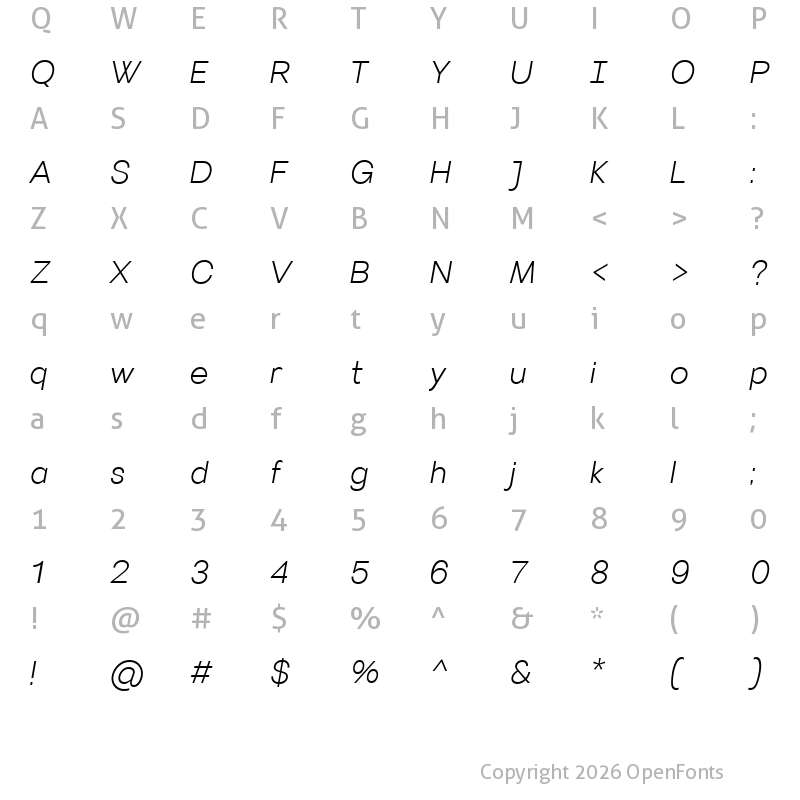 Q W E R T Y U I O P

Q W E R T Y U I O P

A S D F G H J K L :

A S D F G H J K L :

Z X C V B N M < > ?

Z X C V B N M < > ?

q w e r t y u i o p

q w e r t y u i o p

a s d f g h j k l ;

a s d f g h j k l ;

1 2 3 4 5 6 7 8 9 0

1 2 3 4 5 6 7 8 9 0

! @ # $ % ^ & * ( )

! @ # $ % ^ & * ( )

Copyright 2026 OpenFonts